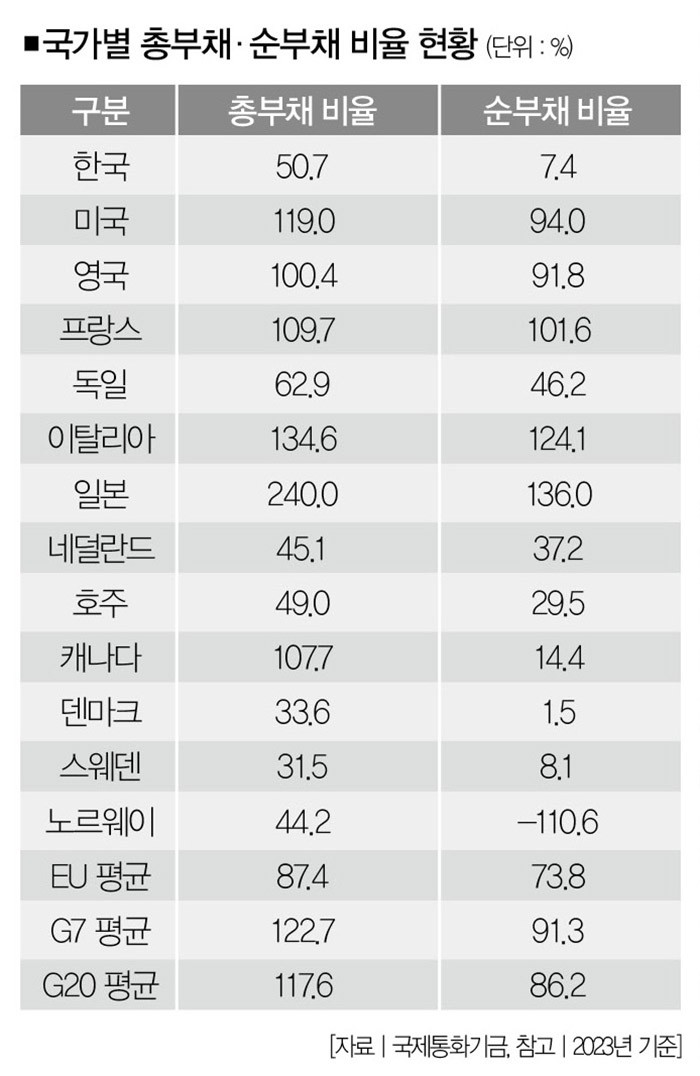 ■국가별 총부채·순부채 비율 현황 (단위 : %)

| 구분 | 총부채 비율 | 순부채 비율 |
|---|---|---|
| 한국 | 50.7 | 7.4 |
| 미국 | 119.0 | 94.0 |
| 영국 | 100.4 | 91.8 |
| 프랑스 | 109.7 | 101.6 |
| 독일 | 62.9 | 46.2 |
| 이탈리아 | 134.6 | 124.1 |
| 일본 | 240.0 | 136.0 |
| 네덜란드 | 45.1 | 37.2 |
| 호주 | 49.0 | 29.5 |
| 캐나다 | 107.7 | 14.4 |
| 덴마크 | 33.6 | 1.5 |
| 스웨덴 | 31.5 | 8.1 |
| 노르웨이 | 44.2 | –110.6 |
| EU 평균 | 87.4 | 73.8 |
| G7 평균 | 122.7 | 91.3 |
| G20 평균 | 117.6 | 86.2 |

[자료 | 국제통화기금, 참고 | 2023년 기준]